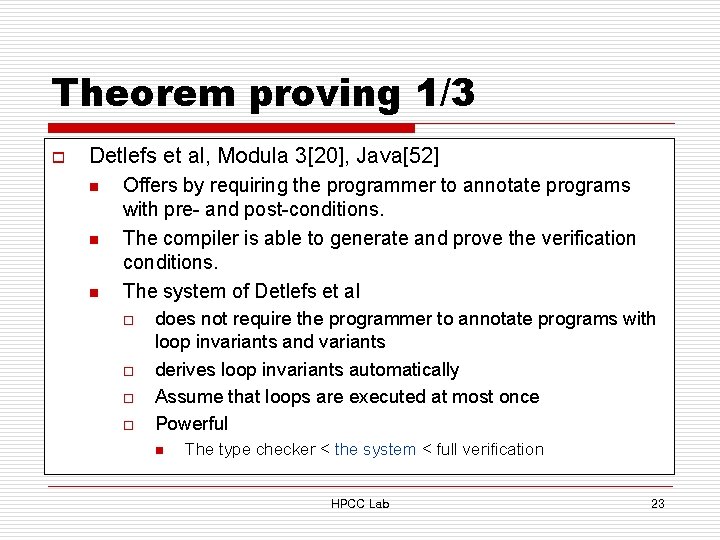 Theorem proving 1/3

Detlefs et al, Modula 3[20], Java[52]

Offers by requiring the programmer to annotate programs with pre- and post-conditions.

The compiler is able to generate and prove the verification conditions.

The system of Detlefs et al

does not require the programmer to annotate programs with loop invariants and variants

derives loop invariants automatically

Assume that loops are executed at most once

Powerful

The type checker < the system < full verification

HPCC Lab

23